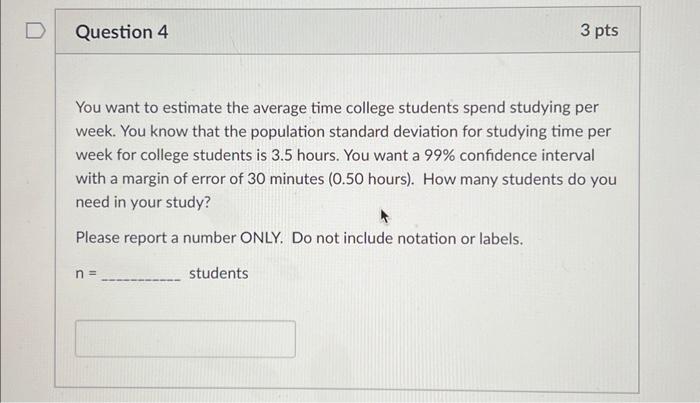 Question 4

3 pts

You want to estimate the average time college students spend studying per week. You know that the population standard deviation for studying time per week for college students is 3.5 hours. You want a 99% confidence interval with a margin of error of 30 minutes (0.50 hours). How many students do you need in your study?

Please report a number ONLY. Do not include notation or labels.

n = ___________ students